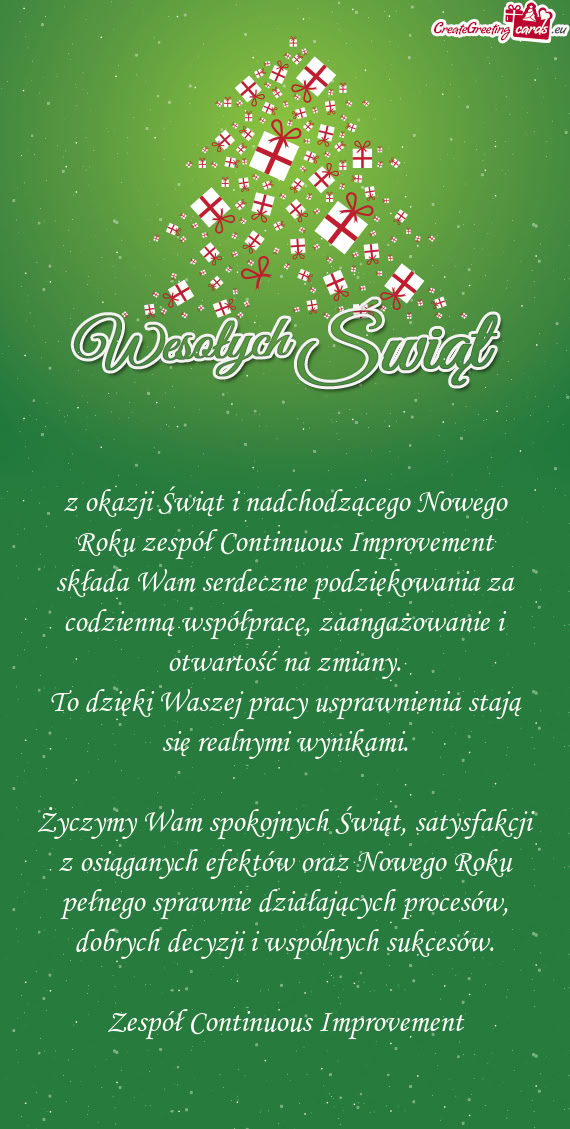 CreateGreetingcards.eu

Wesołych Świąt

z okazji Świąt i nadchodzącego Nowego Roku zespół Continuous Improvement składa Wam serdeczne podziękowania za codzienną współpracę, zaangażowanie i otwartość na zmiany.
To dzięki Waszej pracy usprawnienia stają się realnymi wynikami.

Życzymy Wam spokojnych Świąt, satysfakcji z osiąganych efektów oraz Nowego Roku pełnego sprawnie działających procesów, dobrych decyzji i wspólnych sukcesów.

Zespół Continuous Improvement